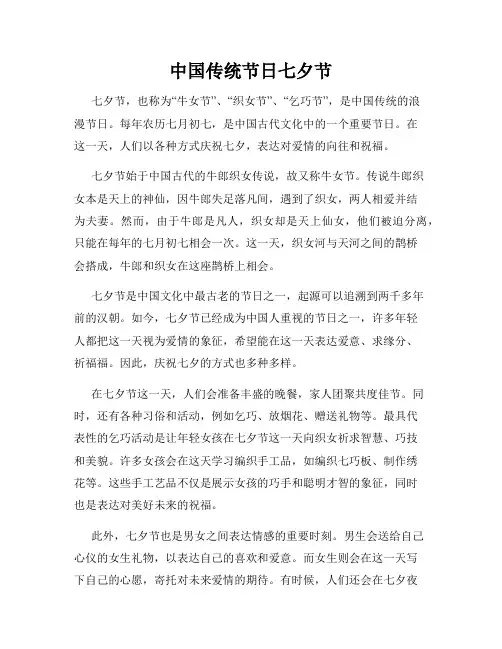 中国传统节日七夕节

七夕节，也称为“牛女节”、“织女节”、“乞巧节”，是中国传统的浪漫节日。每年农历七月初七，是中国古代文化中的一个重要节日。在这一天，人们以各种方式庆祝七夕，表达对爱情的向往和祝福。

七夕节始于中国古代的牛郎织女传说，故又称牛女节。传说牛郎织女本是天上的神仙，因牛郎失足落凡间，遇到了织女，两人相爱并结为夫妻。然而，由于牛郎是凡人，织女却是天上仙女，他们被迫分离，只能在每年的七月初七相会一次。这一天，织女河与天河之间的鹊桥会搭成，牛郎和织女在这座鹊桥上相会。

七夕节是中国文化中最古老的节日之一，起源可以追溯到两千多年前的汉朝。如今，七夕节已经成为中国人重视的节日之一，许多年轻人都把这一天视为爱情的象征，希望能在这一天表达爱意、求缘分、祈福福。因此，庆祝七夕的方式也多种多样。

在七夕节这一天，人们会准备丰盛的晚餐，家人团聚共度佳节。同时，还有各种习俗和活动，例如乞巧、放烟花、赠送礼物等。最具代表性的乞巧活动是让年轻女孩在七夕节这一天向织女祈求智慧、巧技和美貌。许多女孩会在这天学习编织手工品，如编织七巧板、制作绣花等。这些手工艺品不仅是展示女孩的巧手和聪明才智的象征，同时也是表达对美好未来的祝福。

此外，七夕节也是男女之间表达情感的重要时刻。男生会送给自己心仪的女生礼物，以表达自己的喜欢和爱意。而女生则会在这一天写下自己的心愿，寄托对未来爱情的期待。有时候，人们还会在七夕夜